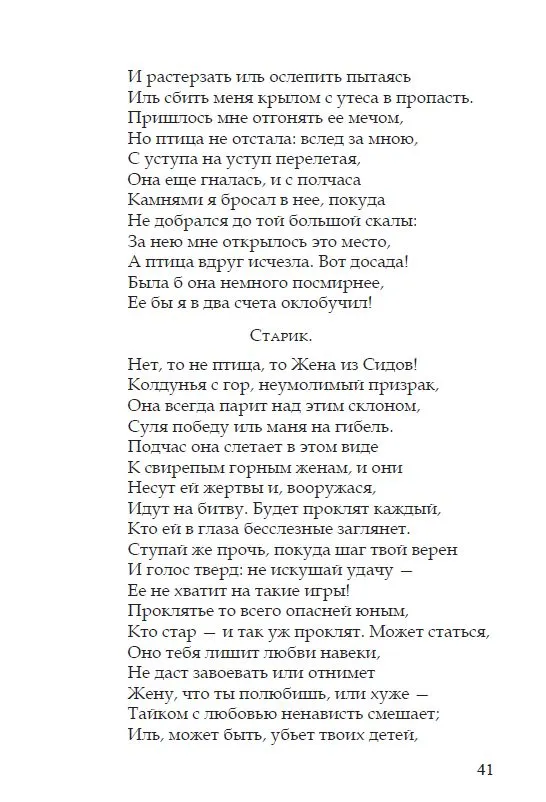 И растерзать иль ослепить пытаясь
Иль сбить меня крылом с утеса в пропасть.
Пришлось мне отгонять ее мечом,
Но птица не отстала: вслед за мною,
С уступа на уступ перелетая,
Она еще гналась, и с полчаса
Камнями я бросал в нее, покуда
Не добрался до той большой скалы:
За нею мне открылось это место,
А птица вдруг исчезла. Вот досада!
Была б она немного посмирнее,
Ее бы я в два счета оклобучил!

Старик.

Нет, то не птица, то Жена из Сидов!
Колдунья с гор, неумолимый призрак,
Она всегда парит над этим склоном,
Суля победу иль маня на гибель.
Подчас она слетает в этом виде
К свирепым горным женам, и они
Несут ей жертвы и, вооружася,
Идут на битву. Будет проклят каждый,
Кто ей в глаза бесслезные заглянет.
Ступай же прочь, покуда шаг твой верен
И голос тверд: не искушай удачу —
Ее не хватит на такие игры!
Проклятье то всего опасней юным,
Кто стар — и так уж проклят. Может статься,
Оно тебя лишит любви навеки,
Не даст завоевать или отнимет
Жену, что ты полюбишь, или хуже —
Тайком с любовью ненависть смешает;
Иль, может быть, убьет твоих детей,

41